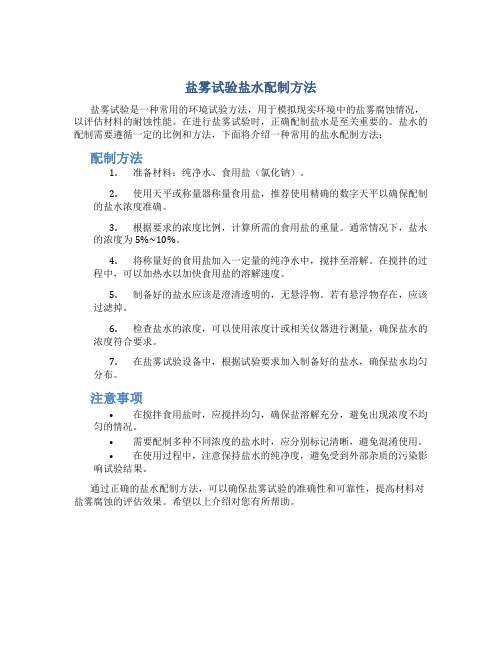 盐雾试验盐水配制方法

盐雾试验是一种常用的环境试验方法，用于模拟现实环境中的盐雾腐蚀情况，以评估材料的耐蚀性能。在进行盐雾试验时，正确配制盐水是至关重要的。盐水的配制需要遵循一定的比例和方法，下面将介绍一种常用的盐水配制方法：

配制方法

1. 准备材料：纯净水、食用盐（氯化钠）。

2. 使用天平或称量器称量食用盐，推荐使用精确的数字天平以确保配制的盐水浓度准确。

3. 根据要求的浓度比例，计算所需的食用盐的重量。通常情况下，盐水的浓度为 5%~10%。

4. 将称量好的食用盐加入一定量的纯净水中，搅拌至溶解。在搅拌的过程中，可以加热水以加快食用盐的溶解速度。

5. 制备好的盐水应该是澄清透明的，无悬浮物。若有悬浮物存在，应该过滤掉。

6. 检查盐水的浓度，可以使用浓度计或相关仪器进行测量，确保盐水的浓度符合要求。

7. 在盐雾试验设备中，根据试验要求加入制备好的盐水，确保盐水均匀分布。

注意事项

• 在搅拌食用盐时，应搅拌均匀，确保盐溶解充分，避免出现浓度不均匀的情况。
• 需要配制多种不同浓度的盐水时，应分别标记清晰，避免混淆使用。
• 在使用过程中，注意保持盐水的纯净度，避免受到外部杂质的污染影响试验结果。

通过正确的盐水配制方法，可以确保盐雾试验的准确性和可靠性，提高材料对盐雾腐蚀的评估效果。希望以上介绍对您有所帮助。